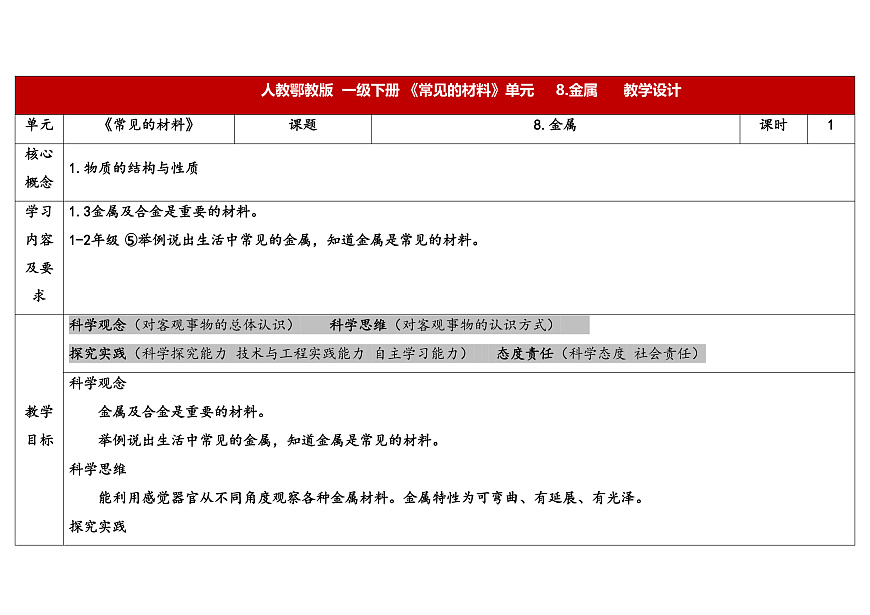 人教鄂教版 一级下册 《常见的材料》单元 8.金属 教学设计

| 单元 | 《常见的材料》 | 课题 | 8.金属 | 课时 | 1 |
|---|---|---|---|---|---|
| 核心概念 | 1.物质的结构与性质 | | | | |
| 学习内容及要求 | 1.3金属及合金是重要的材料。<br>1-2年级 ⑤举例说出生活中常见的金属，知道金属是常见的材料。 | | | | |
| 教学目标 | 科学观念（对客观事物的总体认识） 科学思维（对客观事物的认识方式）<br>探究实践（科学探究能力 技术与工程实践能力 自主学习能力） 态度责任（科学态度 社会责任） | | | | |
| | 科学观念<br>金属及合金是重要的材料。<br>举例说出生活中常见的金属，知道金属是常见的材料。<br>科学思维<br>能利用感觉器官从不同角度观察各种金属材料。金属特性为可弯曲、有延展、有光泽。<br>探究实践 | | | | |